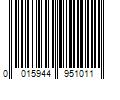 0 015944 951011